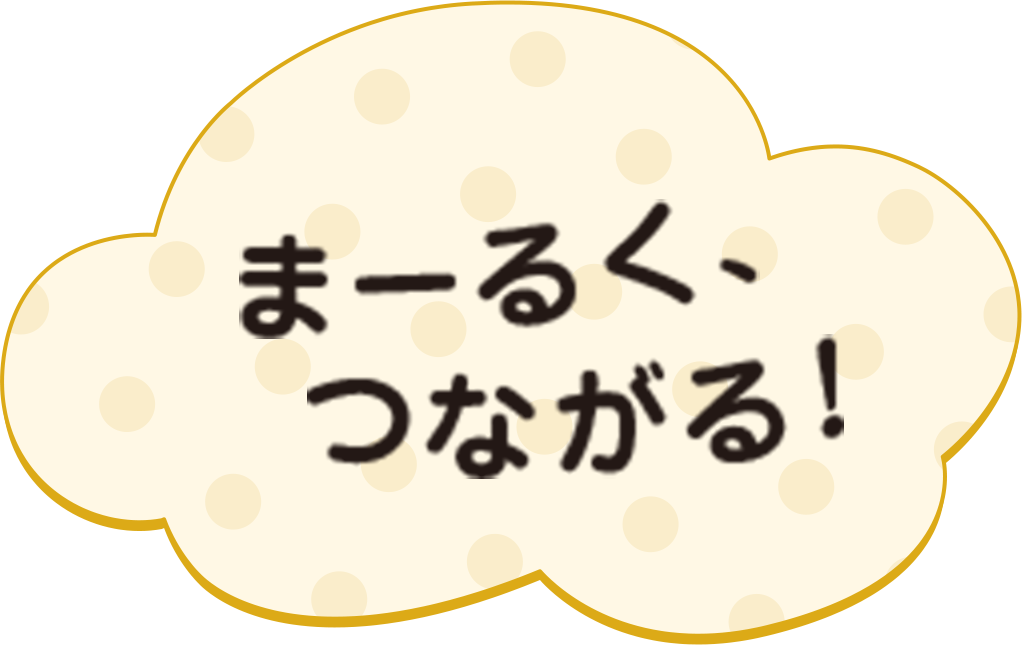 まーるく、
つながる!